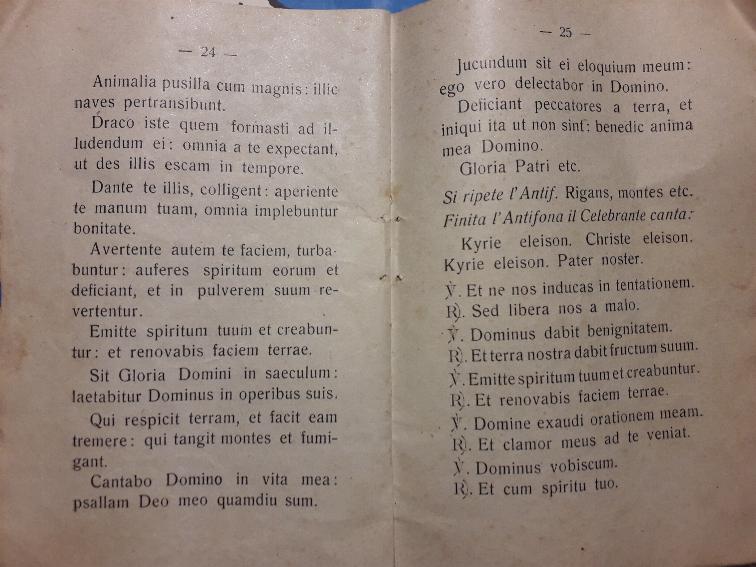 — 24 —

Animalia pusilla cum magnis: illic naves pertransibunt.

Draco iste quem formasti ad illudendum ei: omnia a te expectant, ut des illis escam in tempore.

Dante te illis, colligent: aperiente te manum tuam, omnia implebuntur bonitate.

Avertente autem te faciem, turbabuntur: auferes spiritum eorum et deficiant, et in pulverem suum revertentur.

Emitte spiritum tuum et creabuntur: et renovabis faciem terrae.

Sit Gloria Domini in saeculum: laetabitur Dominus in operibus suis.

Qui respicit terram, et facit eam tremere: qui tangit montes et fumigant.

Cantabo Domino in vita mea: psallam Deo meo quamdiu sum.

— 25 —

Jucundum sit ei eloquium meum: ego vero delectabor in Domino.

Deficiant peccatores a terra, et iniqui ita ut non sint: benedic anima mea Domino.

Gloria Patri etc.

Si ripete l'Antif. Rigans, montes etc.

Finita l'Antifona il Celebrante canta:

Kyrie eleison. Christe eleison. Kyrie eleison. Pater noster.

℣. Et ne nos inducas in tentationem.
℟. Sed libera nos a malo.
℣. Dominus dabit benignitatem.
℟. Et terra nostra dabit fructum suum.
℣. Emitte spiritum tuum et creabuntur.
℟. Et renovabis faciem terrae.
℣. Domine exaudi orationem meam.
℟. Et clamor meus ad te veniat.
℣. Dominus vobiscum.
℟. Et cum spiritu tuo.